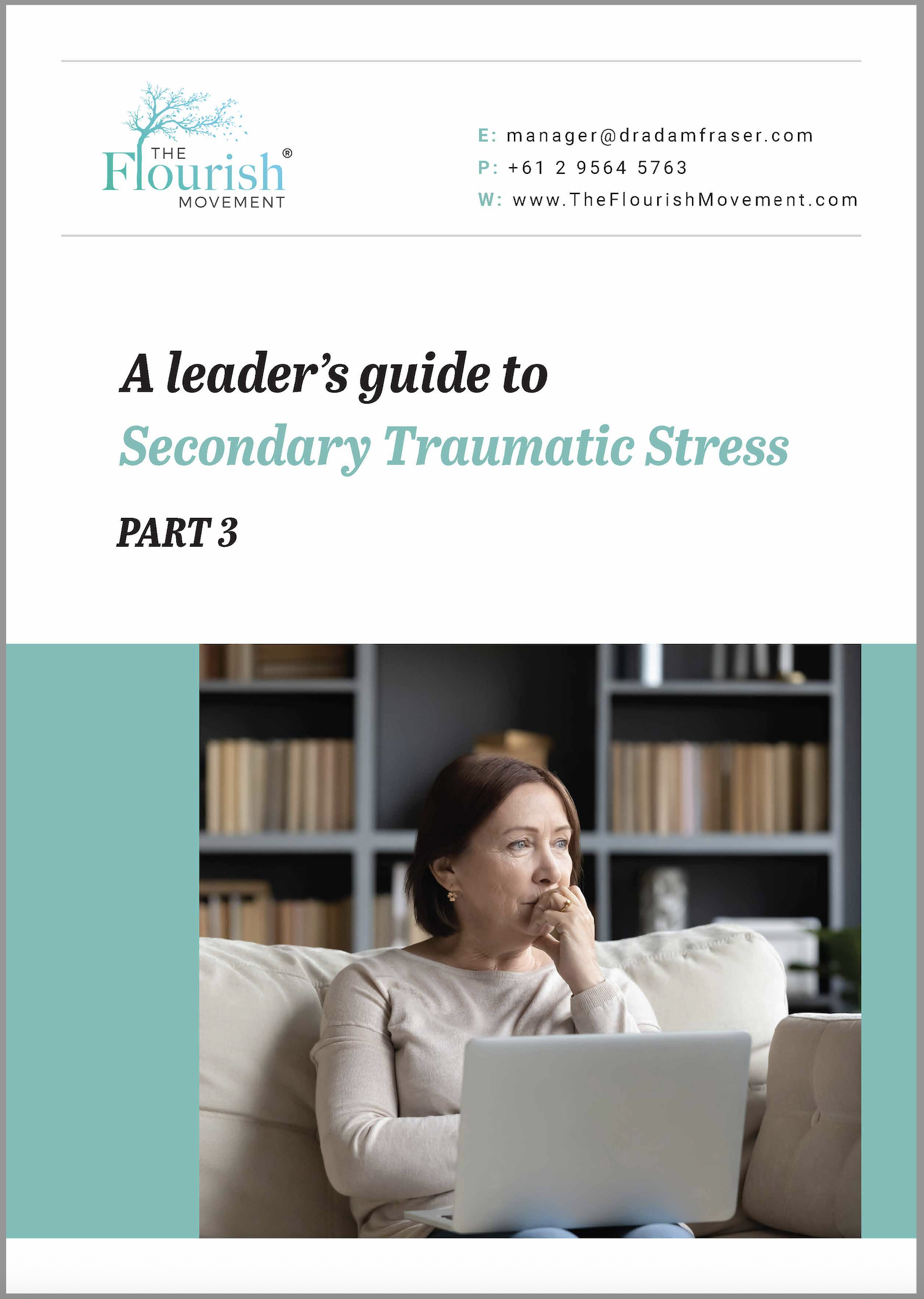 THE
Flourish®
MOVEMENT

E: manager@dradamfraser.com
P: +61 2 9564 5763
W: www.TheFlourishMovement.com

A leader's guide to
Secondary Traumatic Stress

PART 3